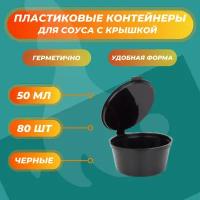 ПЛАСТИКОВЫЕ КОНТЕЙНЕРЫ
ДЛЯ СОУСА С КРЫШКОЙ

ГЕРМЕТИЧНО

УДОБНАЯ ФОРМА

50 МЛ

80 ШТ

ЧЕРНЫЕ